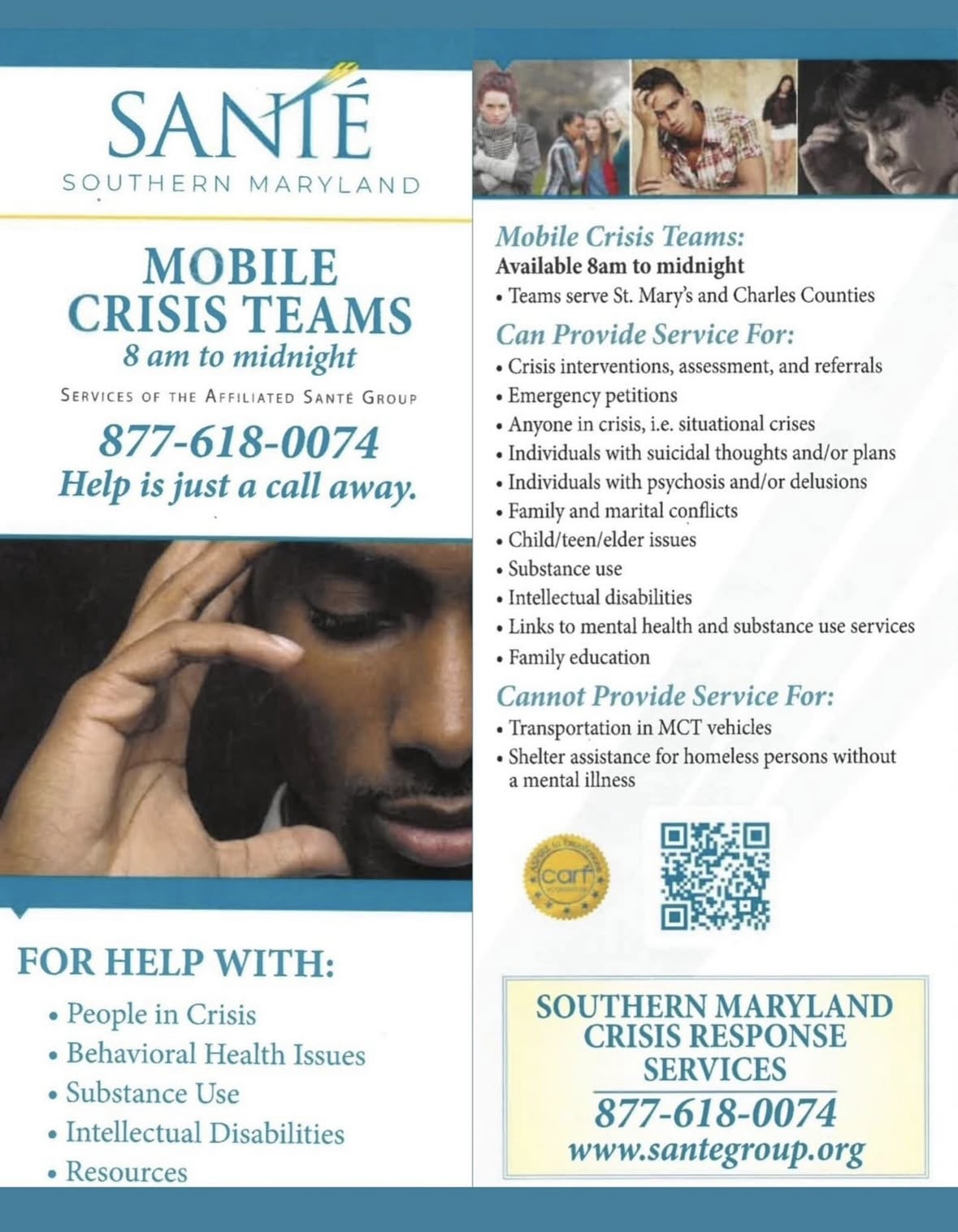 SANTÉ
SOUTHERN MARYLAND

MOBILE CRISIS TEAMS
8 am to midnight

SERVICES OF THE AFFILIATED SANTÉ GROUP

877-618-0074
Help is just a call away.

FOR HELP WITH:
• People in Crisis
• Behavioral Health Issues
• Substance Use
• Intellectual Disabilities
• Resources

Mobile Crisis Teams:
Available 8am to midnight
• Teams serve St. Mary's and Charles Counties

Can Provide Service For:
• Crisis interventions, assessment, and referrals
• Emergency petitions
• Anyone in crisis, i.e. situational crises
• Individuals with suicidal thoughts and/or plans
• Individuals with psychosis and/or delusions
• Family and marital conflicts
• Child/teen/elder issues
• Substance use
• Intellectual disabilities
• Links to mental health and substance use services
• Family education

Cannot Provide Service For:
• Transportation in MCT vehicles
• Shelter assistance for homeless persons without a mental illness

carf

SOUTHERN MARYLAND CRISIS RESPONSE SERVICES
877-618-0074
www.santegroup.org